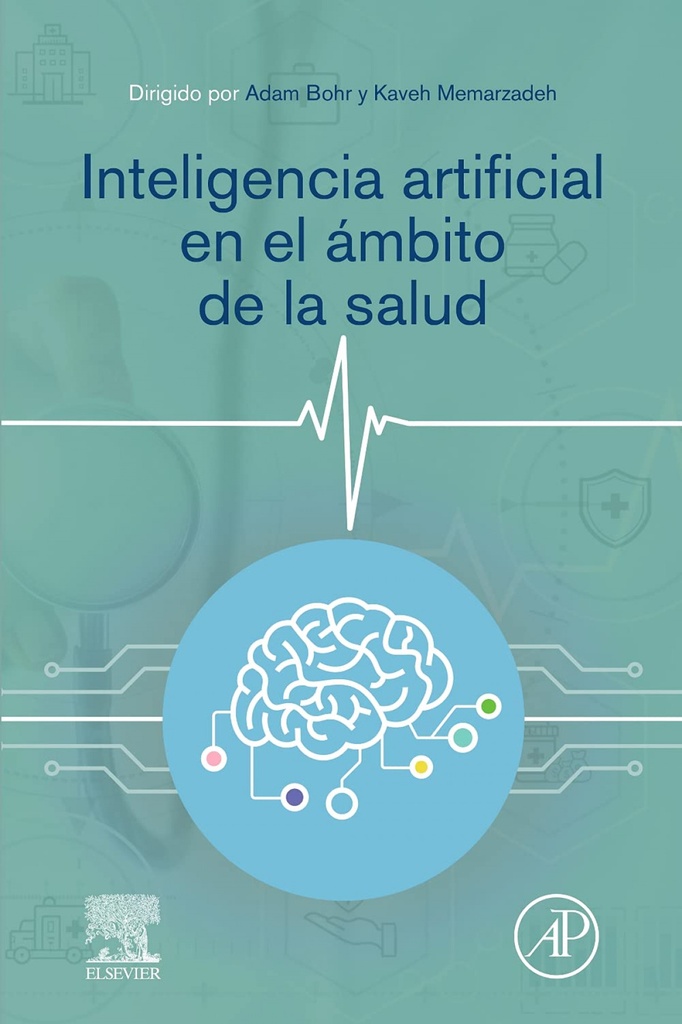 Dirigido por Adam Bohr y Kaveh Memarzadeh

Inteligencia artificial en el ámbito de la salud

ELSEVIER

AP